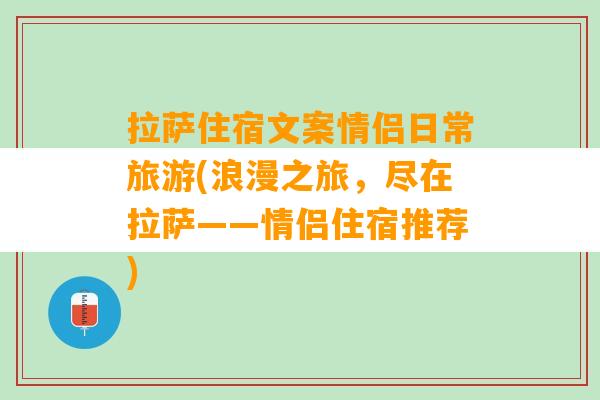 拉萨住宿文案情侣日常旅游(浪漫之旅，尽在拉萨——情侣住宿推荐)